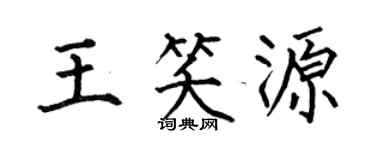 王笑源

词典网